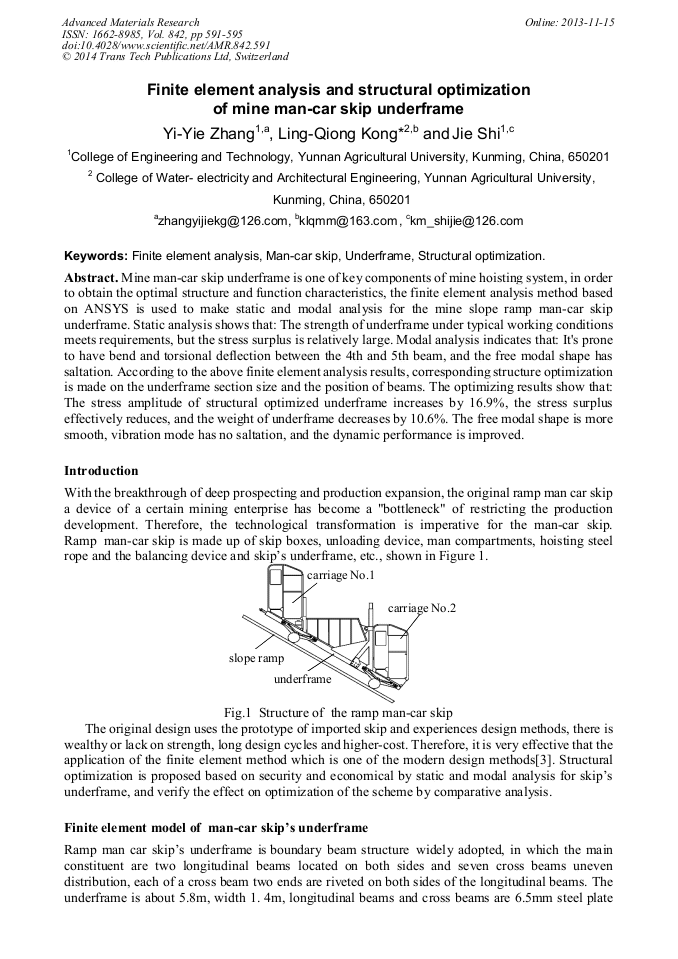 Advanced Materials Research
ISSN: 1662-8985, Vol. 842, pp 591-595
doi:10.4028/www.scientific.net/AMR.842.591
© 2014 Trans Tech Publications Ltd, Switzerland

Online: 2013-11-15

Finite element analysis and structural optimization of mine man-car skip underframe

Yi-Yie Zhang$^{1,a}$, Ling-Qiong Kong$^{*2,b}$ and Jie Shi$^{1,c}$

$^1$College of Engineering and Technology, Yunnan Agricultural University, Kunming, China, 650201

$^2$ College of Water- electricity and Architectural Engineering, Yunnan Agricultural University, Kunming, China, 650201

$^a$zhangyijiekg@126.com, $^b$klqmm@163.com, $^c$km_shijie@126.com

Keywords: Finite element analysis, Man-car skip, Underframe, Structural optimization.

Abstract. Mine man-car skip underframe is one of key components of mine hoisting system, in order to obtain the optimal structure and function characteristics, the finite element analysis method based on ANSYS is used to make static and modal analysis for the mine slope ramp man-car skip underframe. Static analysis shows that: The strength of underframe under typical working conditions meets requirements, but the stress surplus is relatively large. Modal analysis indicates that: It's prone to have bend and torsional deflection between the 4th and 5th beam, and the free modal shape has saltation. According to the above finite element analysis results, corresponding structure optimization is made on the underframe section size and the position of beams. The optimizing results show that: The stress amplitude of structural optimized underframe increases by 16.9%, the stress surplus effectively reduces, and the weight of underframe decreases by 10.6%. The free modal shape is more smooth, vibration mode has no saltation, and the dynamic performance is improved.

Introduction

With the breakthrough of deep prospecting and production expansion, the original ramp man car skip a device of a certain mining enterprise has become a "bottleneck" of restricting the production development. Therefore, the technological transformation is imperative for the man-car skip. Ramp man-car skip is made up of skip boxes, unloading device, man compartments, hoisting steel rope and the balancing device and skip's underframe, etc., shown in Figure 1.

carriage No.1
carriage No.2
slope ramp
underframe

Fig.1 Structure of the ramp man-car skip

The original design uses the prototype of imported skip and experiences design methods, there is wealthy or lack on strength, long design cycles and higher-cost. Therefore, it is very effective that the application of the finite element method which is one of the modern design methods[3]. Structural optimization is proposed based on security and economical by static and modal analysis for skip's underframe, and verify the effect on optimization of the scheme by comparative analysis.

Finite element model of man-car skip's underframe

Ramp man car skip's underframe is boundary beam structure widely adopted, in which the main constituent are two longitudinal beams located on both sides and seven cross beams uneven distribution, each of a cross beam two ends are riveted on both sides of the longitudinal beams. The underframe is about 5.8m, width 1. 4m, longitudinal beams and cross beams are 6.5mm steel plate